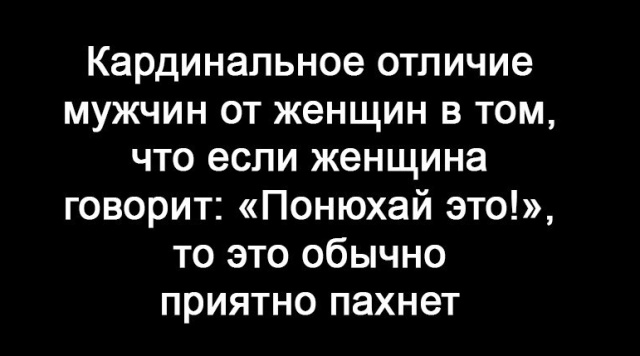 Кардинальное отличие мужчин от женщин в том, что если женщина говорит: «Понюхай это!», то это обычно приятно пахнет